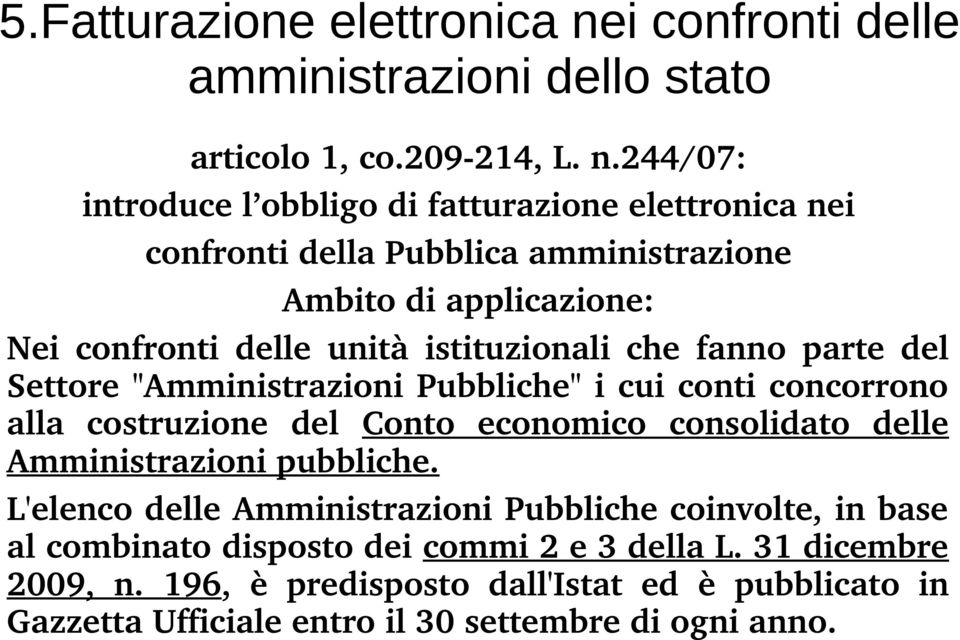 5.Fatturazione elettronica nei confronti delle amministrazioni dello stato

articolo 1, co.209-214, L. n.244/07:
introduce l’obbligo di fatturazione elettronica nei confronti della Pubblica amministrazione
Ambito di applicazione:

Nei confronti delle unità istituzionali che fanno parte del Settore "Amministrazioni Pubbliche" i cui conti concorrono alla costruzione del Conto economico consolidato delle Amministrazioni pubbliche.

L'elenco delle Amministrazioni Pubbliche coinvolte, in base al combinato disposto dei commi 2 e 3 della L. 31 dicembre 2009, n. 196, è predisposto dall'Istat ed è pubblicato in Gazzetta Ufficiale entro il 30 settembre di ogni anno.